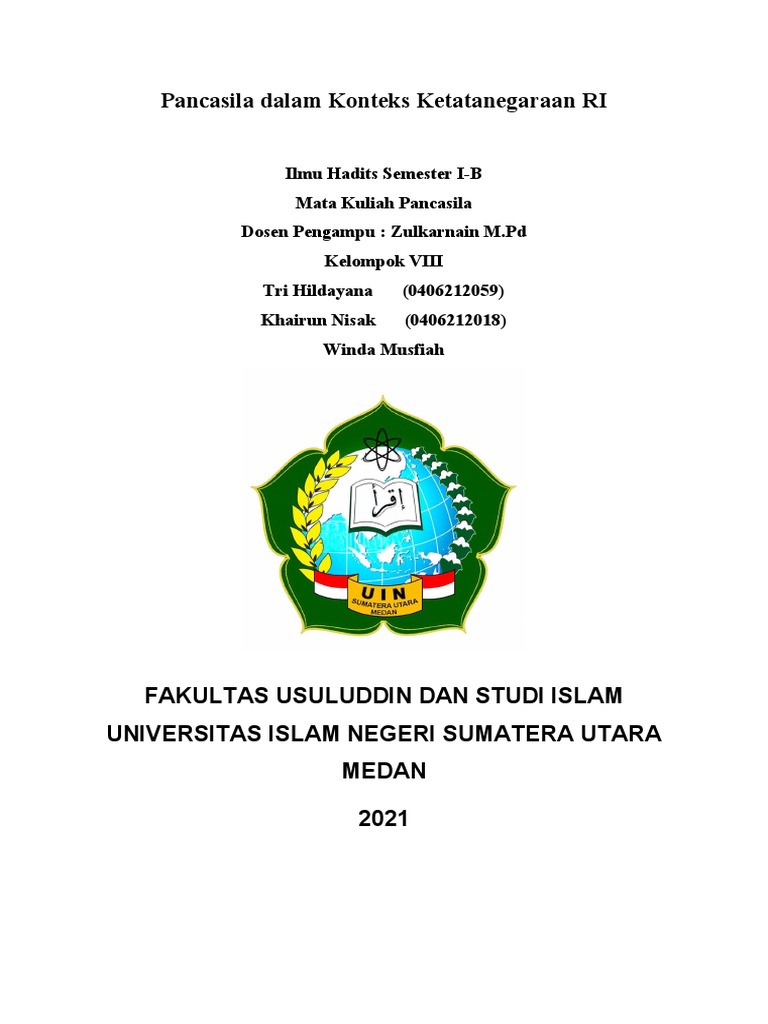 Pancasila dalam Konteks Ketatanegaraan RI

Ilmu Hadits Semester I-B
Mata Kuliah Pancasila
Dosen Pengampu : Zulkarnain M.Pd
Kelompok VIII
Tri Hildayana (0406212059)
Khairun Nisak (0406212018)
Winda Musfiah

اقرأ
UIN
SUMATERA UTARA
MEDAN

FAKULTAS USULUDDIN DAN STUDI ISLAM
UNIVERSITAS ISLAM NEGERI SUMATERA UTARA MEDAN

2021